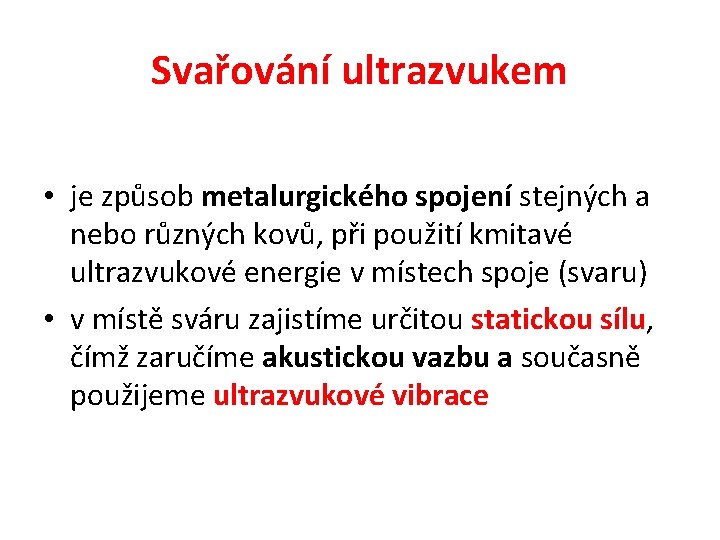 Svařování ultrazvukem

• je způsob metalurgického spojení stejných a nebo různých kovů, při použití kmitavé ultrazvukové energie v místech spoje (svaru)
• v místě sváru zajistíme určitou statickou sílu, čímž zaručíme akustickou vazbu a současně použijeme ultrazvukové vibrace